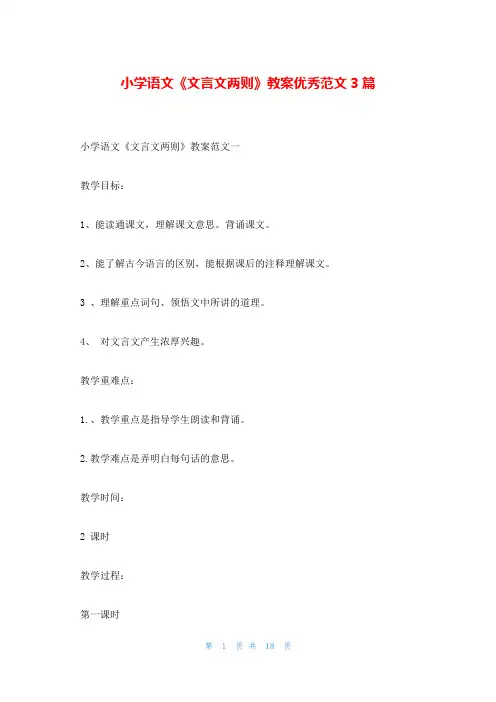 小学语文《文言文两则》教案优秀范文 3 篇

小学语文《文言文两则》教案范文一

教学目标：

1、能读通课文，理解课文意思。背诵课文。

2、能了解古今语言的区别，能根据课后的注释理解课文。

3 、理解重点词句、领悟文中所讲的道理。

4、 对文言文产生浓厚兴趣。

教学重难点：

1.、教学重点是指导学生朗读和背诵。

2.教学难点是弄明白每句话的意思。

教学时间：

2 课时

教学过程：

第一课时

第 1 页 共 18 页